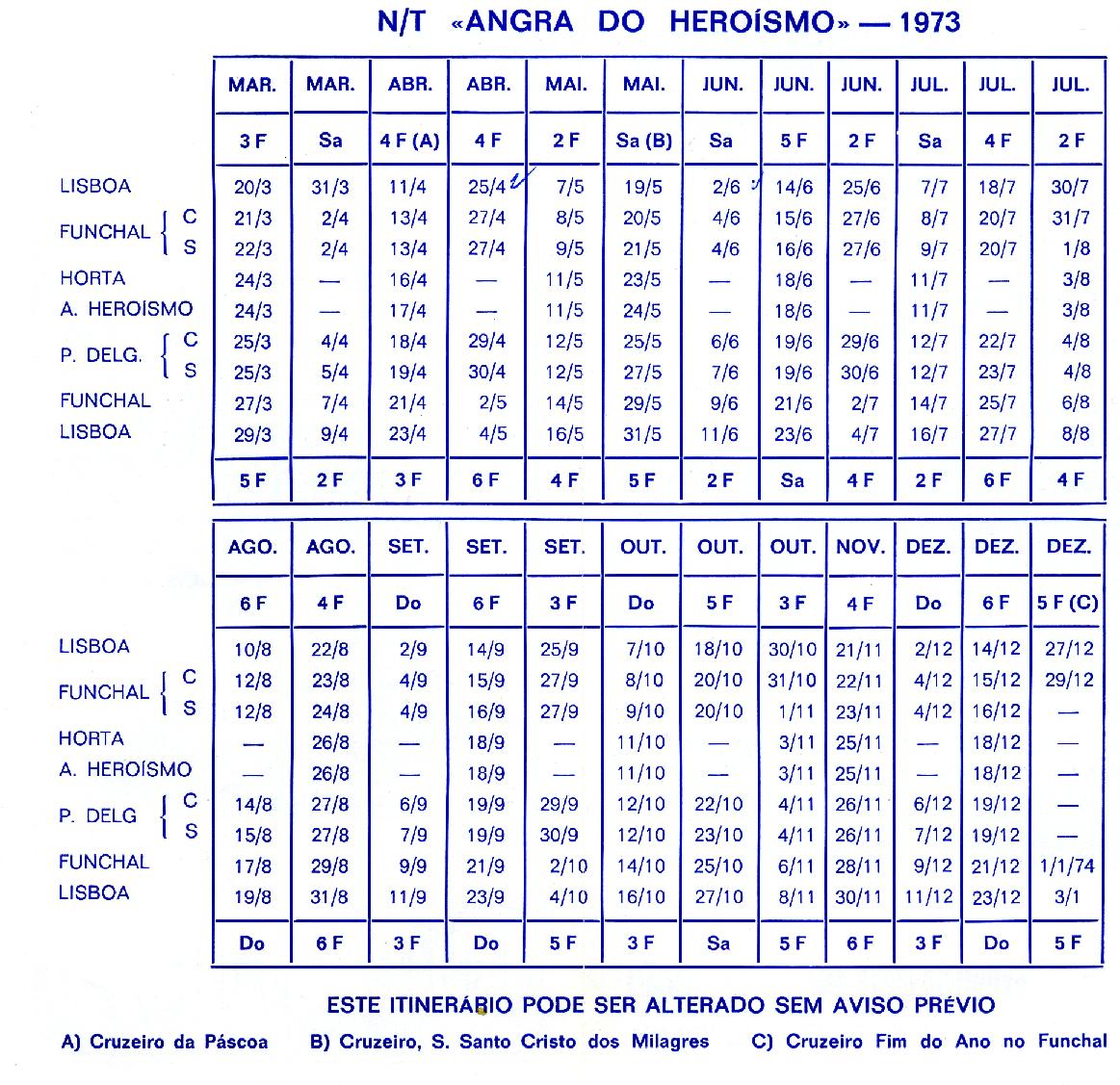 N/T «ANGRA DO HEROÍSMO» — 1973

| | MAR. | MAR. | ABR. | ABR. | MAI. | MAI. | JUN. | JUN. | JUN. | JUL. | JUL. | JUL. |
|---|---|---|---|---|---|---|---|---|---|---|---|---|
| | 3 F | Sa | 4 F (A) | 4 F | 2 F | Sa (B) | Sa | 5 F | 2 F | Sa | 4 F | 2 F |
| LISBOA | 20/3 | 31/3 | 11/4 | 25/4 | 7/5 | 19/5 | 2/6 | 14/6 | 25/6 | 7/7 | 18/7 | 30/7 |
| FUNCHAL C | 21/3 | 2/4 | 13/4 | 27/4 | 8/5 | 20/5 | 4/6 | 15/6 | 27/6 | 8/7 | 20/7 | 31/7 |
| FUNCHAL S | 22/3 | 2/4 | 13/4 | 27/4 | 9/5 | 21/5 | 4/6 | 16/6 | 27/6 | 9/7 | 20/7 | 1/8 |
| HORTA | 24/3 | — | 16/4 | — | 11/5 | 23/5 | — | 18/6 | — | 11/7 | — | 3/8 |
| A. HEROÍSMO | 24/3 | — | 17/4 | — | 11/5 | 24/5 | — | 18/6 | — | 11/7 | — | 3/8 |
| P. DELG. C | 25/3 | 4/4 | 18/4 | 29/4 | 12/5 | 25/5 | 6/6 | 19/6 | 29/6 | 12/7 | 22/7 | 4/8 |
| P. DELG. S | 25/3 | 5/4 | 19/4 | 30/4 | 12/5 | 27/5 | 7/6 | 19/6 | 30/6 | 12/7 | 23/7 | 4/8 |
| FUNCHAL | 27/3 | 7/4 | 21/4 | 2/5 | 14/5 | 29/5 | 9/6 | 21/6 | 2/7 | 14/7 | 25/7 | 6/8 |
| LISBOA | 29/3 | 9/4 | 23/4 | 4/5 | 16/5 | 31/5 | 11/6 | 23/6 | 4/7 | 16/7 | 27/7 | 8/8 |
| | 5 F | 2 F | 3 F | 6 F | 4 F | 5 F | 2 F | Sa | 4 F | 2 F | 6 F | 4 F |

| | AGO. | AGO. | SET. | SET. | SET. | OUT. | OUT. | OUT. | NOV. | DEZ. | DEZ. | DEZ. |
|---|---|---|---|---|---|---|---|---|---|---|---|---|
| | 6 F | 4 F | Do | 6 F | 3 F | Do | 5 F | 3 F | 4 F | Do | 6 F | 5 F (C) |
| LISBOA | 10/8 | 22/8 | 2/9 | 14/9 | 25/9 | 7/10 | 18/10 | 30/10 | 21/11 | 2/12 | 14/12 | 27/12 |
| FUNCHAL C | 12/8 | 23/8 | 4/9 | 15/9 | 27/9 | 8/10 | 20/10 | 31/10 | 22/11 | 4/12 | 15/12 | 29/12 |
| FUNCHAL S | 12/8 | 24/8 | 4/9 | 16/9 | 27/9 | 9/10 | 20/10 | 1/11 | 23/11 | 4/12 | 16/12 | — |
| HORTA | — | 26/8 | — | 18/9 | — | 11/10 | — | 3/11 | 25/11 | — | 18/12 | — |
| A. HEROÍSMO | — | 26/8 | — | 18/9 | — | 11/10 | — | 3/11 | 25/11 | — | 18/12 | — |
| P. DELG C | 14/8 | 27/8 | 6/9 | 19/9 | 29/9 | 12/10 | 22/10 | 4/11 | 26/11 | 6/12 | 19/12 | — |
| P. DELG S | 15/8 | 27/8 | 7/9 | 19/9 | 30/9 | 12/10 | 23/10 | 4/11 | 26/11 | 7/12 | 19/12 | — |
| FUNCHAL | 17/8 | 29/8 | 9/9 | 21/9 | 2/10 | 14/10 | 25/10 | 6/11 | 28/11 | 9/12 | 21/12 | 1/1/74 |
| LISBOA | 19/8 | 31/8 | 11/9 | 23/9 | 4/10 | 16/10 | 27/10 | 8/11 | 30/11 | 11/12 | 23/12 | 3/1 |
| | Do | 6 F | 3 F | Do | 5 F | 3 F | Sa | 5 F | 6 F | 3 F | Do | 5 F |

ESTE ITINERÁRIO PODE SER ALTERADO SEM AVISO PRÉVIO

A) Cruzeiro da Páscoa B) Cruzeiro, S. Santo Cristo dos Milagres C) Cruzeiro Fim do Ano no Funchal